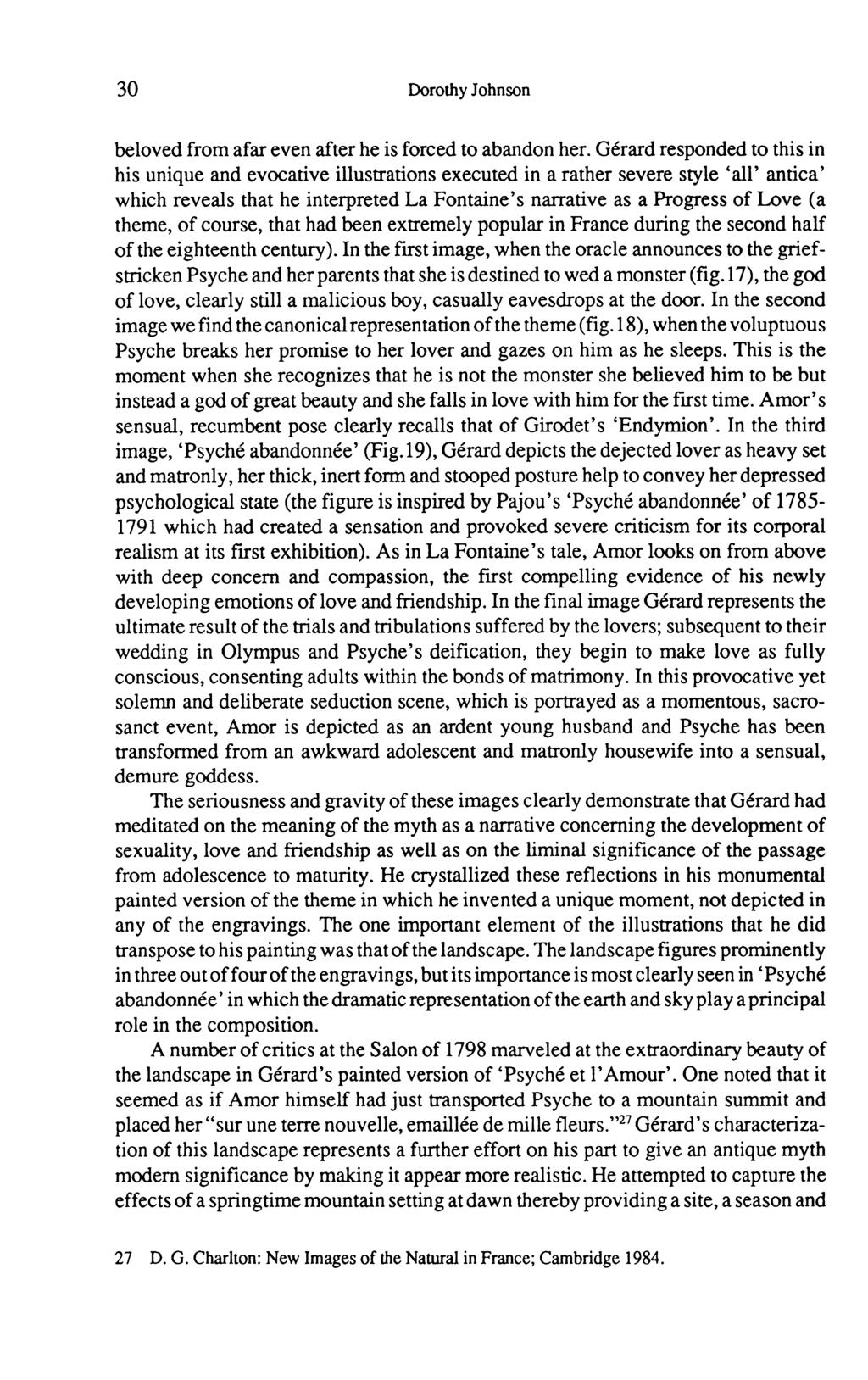 30 Dorothy Johnson

beloved from afar even after he is forced to abandon her. Gérard responded to this in his unique and evocative illustrations executed in a rather severe style 'all' antica' which reveals that he interpreted La Fontaine's narrative as a Progress of Love (a theme, of course, that had been extremely popular in France during the second half of the eighteenth century). In the first image, when the oracle announces to the grief-stricken Psyche and her parents that she is destined to wed a monster (fig.17), the god of love, clearly still a malicious boy, casually eavesdrops at the door. In the second image we find the canonical representation of the theme (fig.18), when the voluptuous Psyche breaks her promise to her lover and gazes on him as he sleeps. This is the moment when she recognizes that he is not the monster she believed him to be but instead a god of great beauty and she falls in love with him for the first time. Amor's sensual, recumbent pose clearly recalls that of Girodet's 'Endymion'. In the third image, 'Psyché abandonnée' (Fig.19), Gérard depicts the dejected lover as heavy set and matronly, her thick, inert form and stooped posture help to convey her depressed psychological state (the figure is inspired by Pajou's 'Psyché abandonnée' of 1785-1791 which had created a sensation and provoked severe criticism for its corporal realism at its first exhibition). As in La Fontaine's tale, Amor looks on from above with deep concern and compassion, the first compelling evidence of his newly developing emotions of love and friendship. In the final image Gérard represents the ultimate result of the trials and tribulations suffered by the lovers; subsequent to their wedding in Olympus and Psyche's deification, they begin to make love as fully conscious, consenting adults within the bonds of matrimony. In this provocative yet solemn and deliberate seduction scene, which is portrayed as a momentous, sacrosanct event, Amor is depicted as an ardent young husband and Psyche has been transformed from an awkward adolescent and matronly housewife into a sensual, demure goddess.

The seriousness and gravity of these images clearly demonstrate that Gérard had meditated on the meaning of the myth as a narrative concerning the development of sexuality, love and friendship as well as on the liminal significance of the passage from adolescence to maturity. He crystallized these reflections in his monumental painted version of the theme in which he invented a unique moment, not depicted in any of the engravings. The one important element of the illustrations that he did transpose to his painting was that of the landscape. The landscape figures prominently in three out of four of the engravings, but its importance is most clearly seen in 'Psyché abandonnée' in which the dramatic representation of the earth and sky play a principal role in the composition.

A number of critics at the Salon of 1798 marveled at the extraordinary beauty of the landscape in Gérard's painted version of 'Psyché et l'Amour'. One noted that it seemed as if Amor himself had just transported Psyche to a mountain summit and placed her "sur une terre nouvelle, emaillée de mille fleurs."$^{27}$ Gérard's characterization of this landscape represents a further effort on his part to give an antique myth modern significance by making it appear more realistic. He attempted to capture the effects of a springtime mountain setting at dawn thereby providing a site, a season and

27 D. G. Charlton: New Images of the Natural in France; Cambridge 1984.